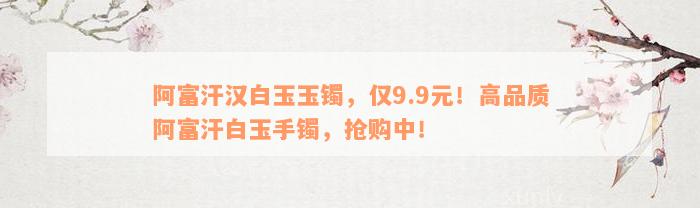 阿富汗汉白玉玉镯，仅9.9元！高品质阿富汗白玉手镯，抢购中！